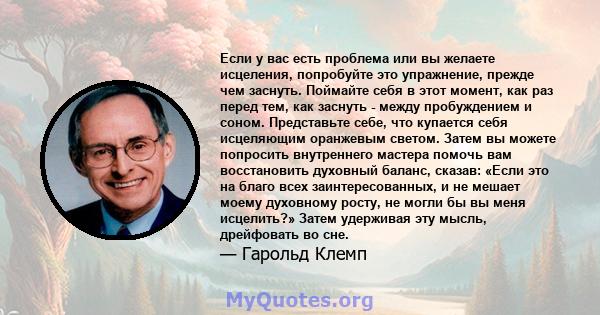 Если у вас есть проблема или вы желаете исцеления, попробуйте это упражнение, прежде чем заснуть. Поймайте себя в этот момент, как раз перед тем, как заснуть - между пробуждением и соном. Представьте себе, что купается себя исцеляющим оранжевым светом. Затем вы можете попросить внутреннего мастера помочь вам восстановить духовный баланс, сказав: «Если это на благо всех заинтересованных, и не мешает моему духовному росту, не могли бы вы меня исцелить?» Затем удерживая эту мысль, дрейфовать во сне.

— Гарольд Клемп

MyQuotes.org